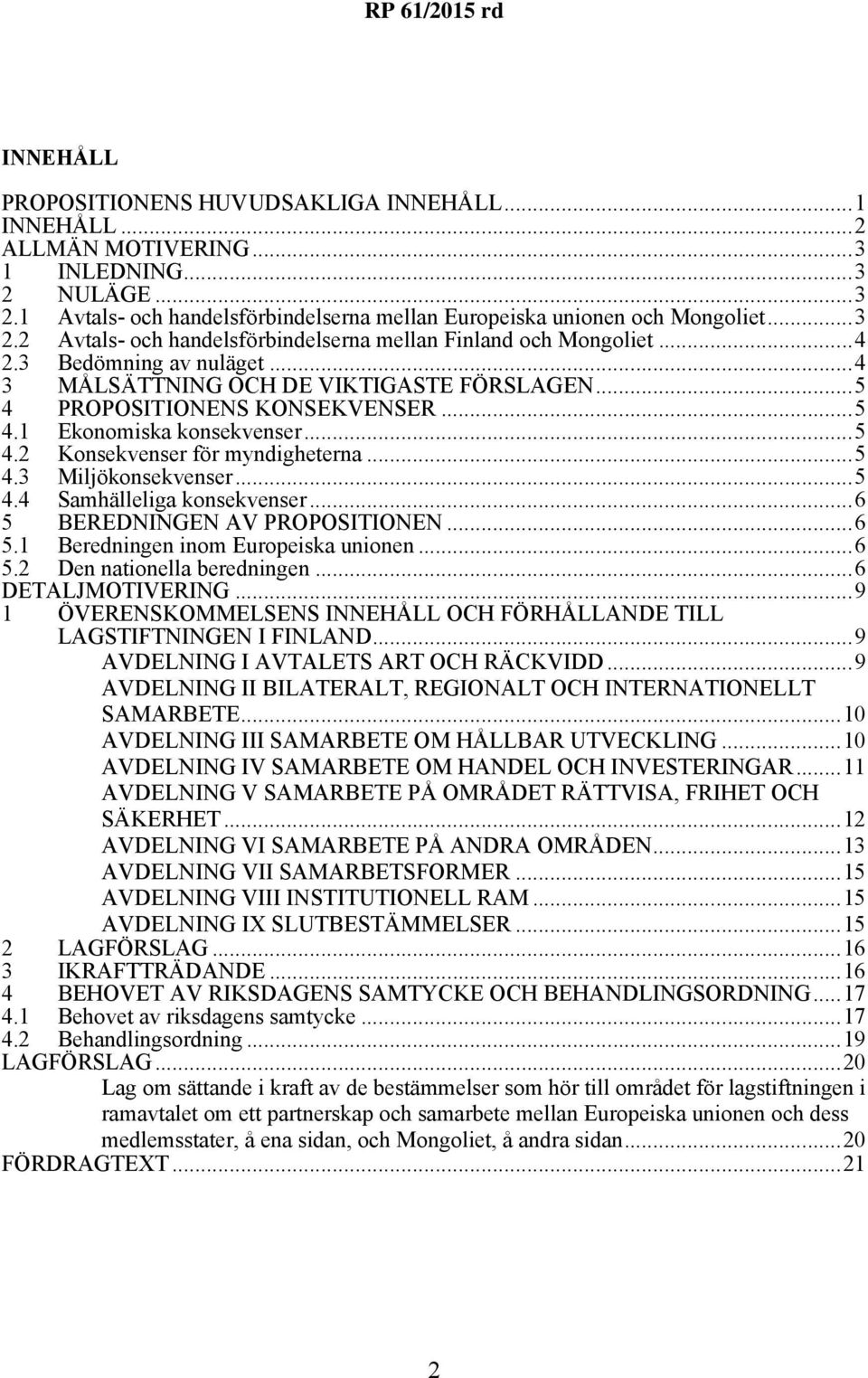 RP 61/2015 rd

INNEHÅLL

PROPOSITIONENS HUVUDSAKLIGA INNEHÅLL...1
INNEHÅLL...2
ALLMÄN MOTIVERING...3
1 INLEDNING...3
2 NULÄGE...3
2.1 Avtals- och handelsförbindelserna mellan Europeiska unionen och Mongoliet...3
2.2 Avtals- och handelsförbindelserna mellan Finland och Mongoliet...4
2.3 Bedömning av nuläget...4
3 MÅLSÄTTNING OCH DE VIKTIGASTE FÖRSLAGEN...5
4 PROPOSITIONENS KONSEKVENSER...5
4.1 Ekonomiska konsekvenser...5
4.2 Konsekvenser för myndigheterna...5
4.3 Miljökonsekvenser...5
4.4 Samhälleliga konsekvenser...6
5 BEREDNINGEN AV PROPOSITIONEN...6
5.1 Beredningen inom Europeiska unionen...6
5.2 Den nationella beredningen...6
DETALJMOTIVERING...9
1 ÖVERENSKOMMELSENS INNEHÅLL OCH FÖRHÅLLANDE TILL LAGSTIFTNINGEN I FINLAND...9
AVDELNING I AVTALETS ART OCH RÄCKVIDD...9
AVDELNING II BILATERALT, REGIONALT OCH INTERNATIONELLT SAMARBETE...10
AVDELNING III SAMARBETE OM HÅLLBAR UTVECKLING...10
AVDELNING IV SAMARBETE OM HANDEL OCH INVESTERINGAR...11
AVDELNING V SAMARBETE PÅ OMRÅDET RÄTTVISA, FRIHET OCH SÄKERHET...12
AVDELNING VI SAMARBETE PÅ ANDRA OMRÅDEN...13
AVDELNING VII SAMARBETSFORMER...15
AVDELNING VIII INSTITUTIONELL RAM...15
AVDELNING IX SLUTBESTÄMMELSER...15
2 LAGFÖRSLAG...16
3 IKRAFTTRÄDANDE...16
4 BEHOVET AV RIKSDAGENS SAMTYCKE OCH BEHANDLINGSORDNING...17
4.1 Behovet av riksdagens samtycke...17
4.2 Behandlingsordning...19
LAGFÖRSLAG...20
Lag om sättande i kraft av de bestämmelser som hör till området för lagstiftningen i ramavtalet om ett partnerskap och samarbete mellan Europeiska unionen och dess medlemsstater, å ena sidan, och Mongoliet, å andra sidan...20
FÖRDRAGTEXT...21

2